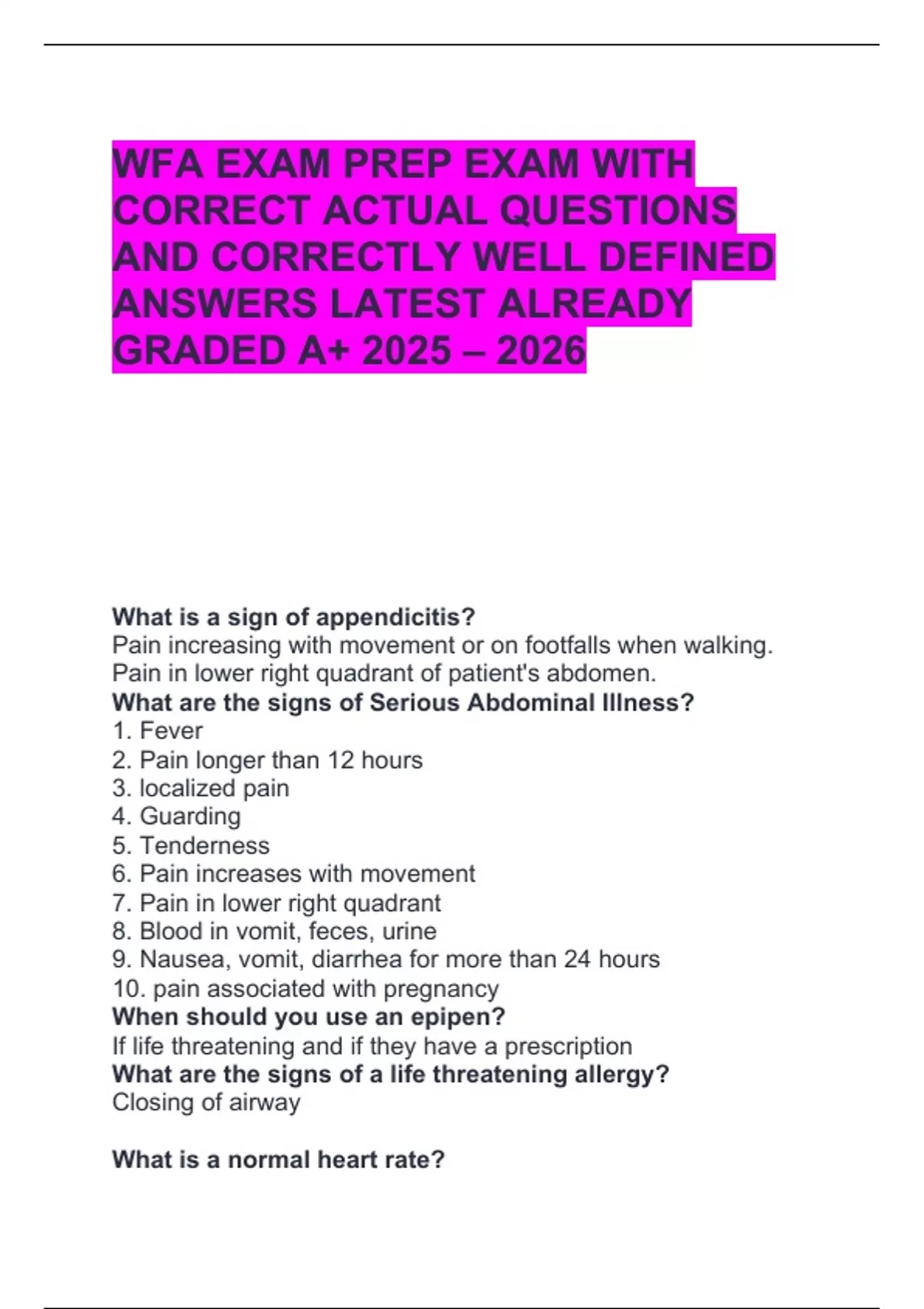 WFA EXAM PREP EXAM WITH CORRECT ACTUAL QUESTIONS AND CORRECTLY WELL DEFINED ANSWERS LATEST ALREADY GRADED A+ 2025 – 2026

What is a sign of appendicitis?
Pain increasing with movement or on footfalls when walking. Pain in lower right quadrant of patient's abdomen.
What are the signs of Serious Abdominal Illness?
1. Fever
2. Pain longer than 12 hours
3. localized pain
4. Guarding
5. Tenderness
6. Pain increases with movement
7. Pain in lower right quadrant
8. Blood in vomit, feces, urine
9. Nausea, vomit, diarrhea for more than 24 hours
10. pain associated with pregnancy
When should you use an epipen?
If life threatening and if they have a prescription
What are the signs of a life threatening allergy?
Closing of airway

What is a normal heart rate?